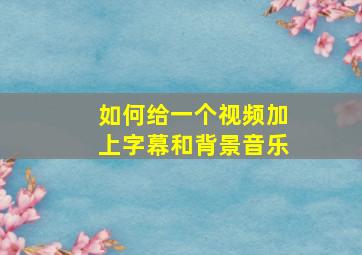 如何给一个视频加上字幕和背景音乐